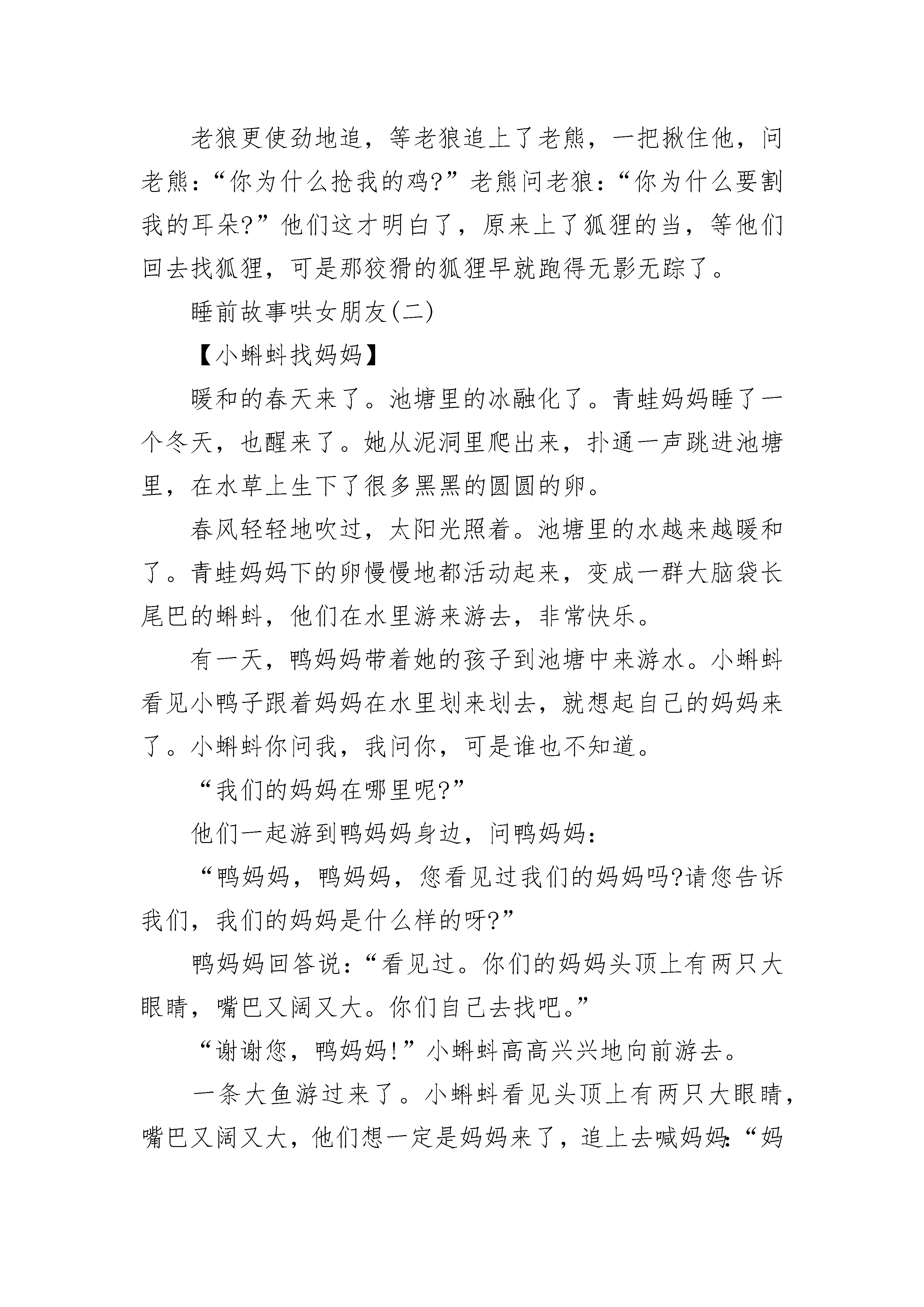 老狼更使劲地追，等老狼追上了老熊，一把揪住他，问老熊：“你为什么抢我的鸡?”老熊问老狼：“你为什么要割我的耳朵?”他们这才明白了，原来上了狐狸的当，等他们回去找狐狸，可是那狡猾的狐狸早就跑得无影无踪了。

睡前故事哄女朋友(二)

【小蝌蚪找妈妈】

暖和的春天来了。池塘里的冰融化了。青蛙妈妈睡了一个冬天，也醒来了。她从泥洞里爬出来，扑通一声跳进池塘里，在水草上生下了很多黑黑的圆圆的卵。

春风轻轻地吹过，太阳光照着。池塘里的水越来越暖和了。青蛙妈妈下的卵慢慢地都活动起来，变成一群大脑袋长尾巴的蝌蚪，他们在水里游来游去，非常快乐。

有一天，鸭妈妈带着她的孩子到池塘中来游水。小蝌蚪看见小鸭子跟着妈妈在水里划来划去，就想起自己的妈妈来了。小蝌蚪你问我，我问你，可是谁也不知道。

“我们的妈妈在哪里呢?”

他们一起游到鸭妈妈身边，问鸭妈妈：

“鸭妈妈，鸭妈妈，您看见过我们的妈妈吗?请您告诉我们，我们的妈妈是什么样的呀?”

鸭妈妈回答说：“看见过。你们的妈妈头顶上有两只大眼睛，嘴巴又阔又大。你们自己去找吧。”

“谢谢您，鸭妈妈!”小蝌蚪高高兴兴地向前游去。

一条大鱼游过来了。小蝌蚪看见头顶上有两只大眼睛，嘴巴又阔又大，他们想一定是妈妈来了，追上去喊妈妈：“妈